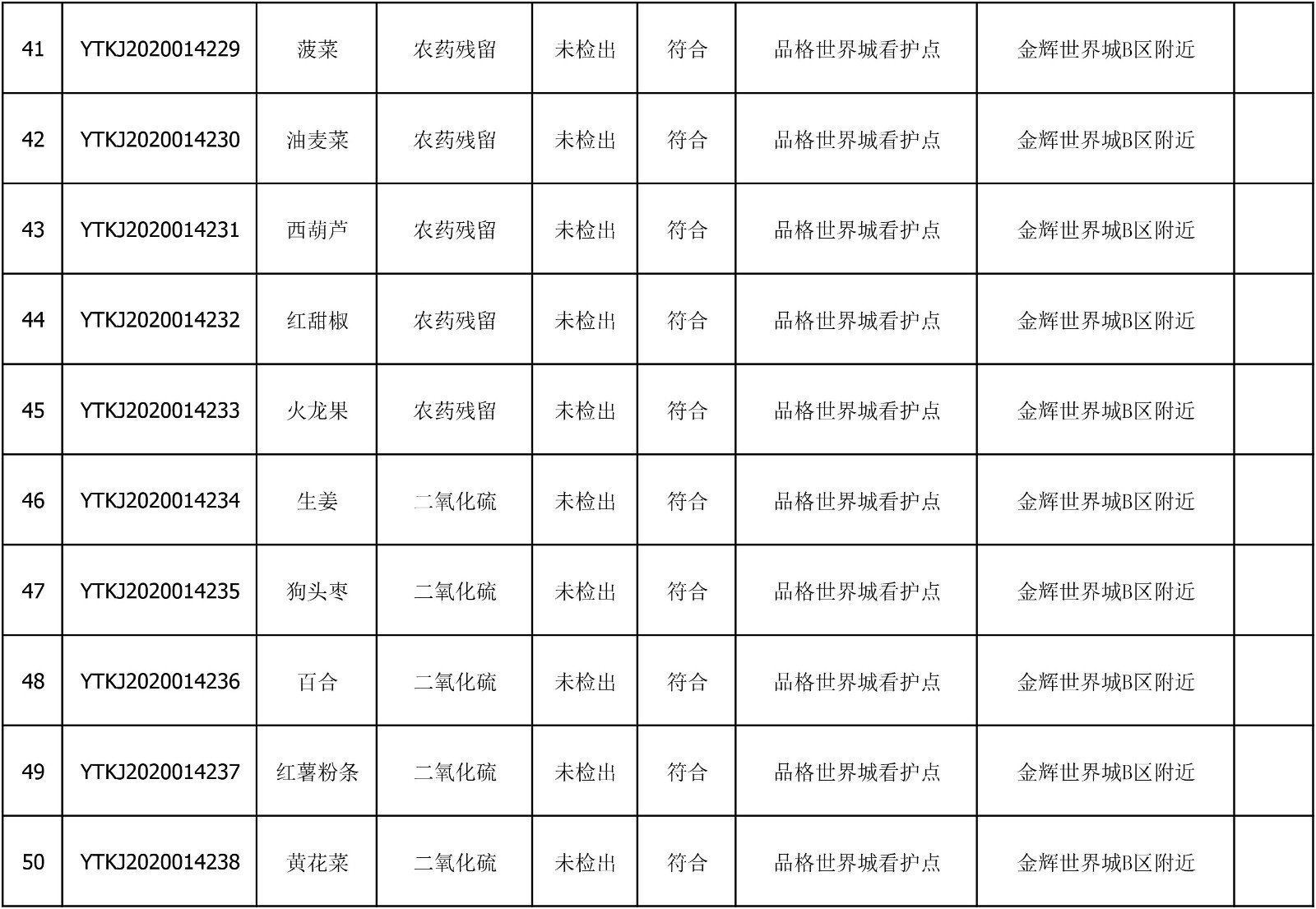 | 41 | YTKJ2020014229 | 菠菜 | 农药残留 | 未检出 | 符合 | 品格世界城看护点 | 金辉世界城B区附近 |  |
|---|---|---|---|---|---|---|---|---|
| 42 | YTKJ2020014230 | 油麦菜 | 农药残留 | 未检出 | 符合 | 品格世界城看护点 | 金辉世界城B区附近 |  |
| 43 | YTKJ2020014231 | 西葫芦 | 农药残留 | 未检出 | 符合 | 品格世界城看护点 | 金辉世界城B区附近 |  |
| 44 | YTKJ2020014232 | 红甜椒 | 农药残留 | 未检出 | 符合 | 品格世界城看护点 | 金辉世界城B区附近 |  |
| 45 | YTKJ2020014233 | 火龙果 | 农药残留 | 未检出 | 符合 | 品格世界城看护点 | 金辉世界城B区附近 |  |
| 46 | YTKJ2020014234 | 生姜 | 二氧化硫 | 未检出 | 符合 | 品格世界城看护点 | 金辉世界城B区附近 |  |
| 47 | YTKJ2020014235 | 狗头枣 | 二氧化硫 | 未检出 | 符合 | 品格世界城看护点 | 金辉世界城B区附近 |  |
| 48 | YTKJ2020014236 | 百合 | 二氧化硫 | 未检出 | 符合 | 品格世界城看护点 | 金辉世界城B区附近 |  |
| 49 | YTKJ2020014237 | 红薯粉条 | 二氧化硫 | 未检出 | 符合 | 品格世界城看护点 | 金辉世界城B区附近 |  |
| 50 | YTKJ2020014238 | 黄花菜 | 二氧化硫 | 未检出 | 符合 | 品格世界城看护点 | 金辉世界城B区附近 |  |